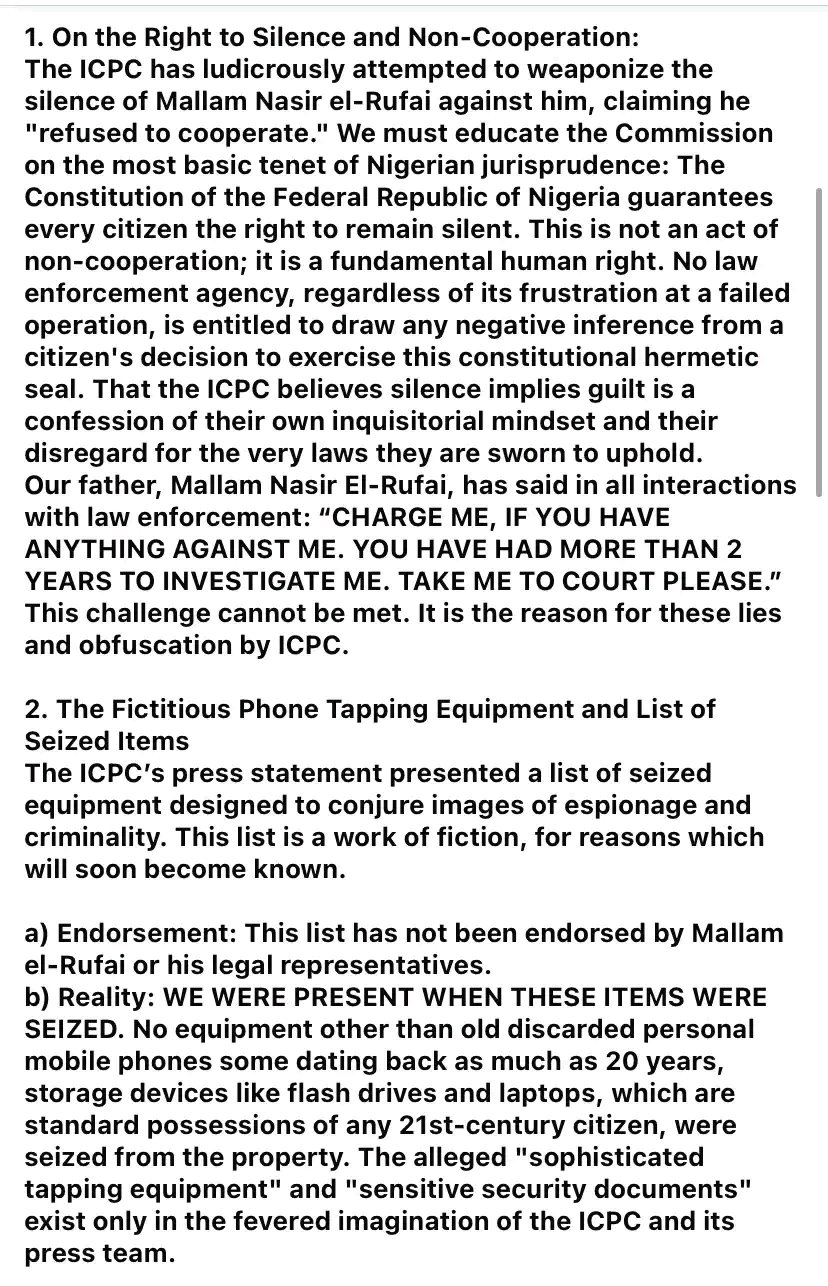 1. On the Right to Silence and Non-Cooperation:
The ICPC has ludicrously attempted to weaponize the silence of Mallam Nasir el-Rufai against him, claiming he "refused to cooperate." We must educate the Commission on the most basic tenet of Nigerian jurisprudence: The Constitution of the Federal Republic of Nigeria guarantees every citizen the right to remain silent. This is not an act of non-cooperation; it is a fundamental human right. No law enforcement agency, regardless of its frustration at a failed operation, is entitled to draw any negative inference from a citizen's decision to exercise this constitutional hermetic seal. That the ICPC believes silence implies guilt is a confession of their own inquisitorial mindset and their disregard for the very laws they are sworn to uphold.
Our father, Mallam Nasir El-Rufai, has said in all interactions with law enforcement: “CHARGE ME, IF YOU HAVE ANYTHING AGAINST ME. YOU HAVE HAD MORE THAN 2 YEARS TO INVESTIGATE ME. TAKE ME TO COURT PLEASE.” This challenge cannot be met. It is the reason for these lies and obfuscation by ICPC.

2. The Fictitious Phone Tapping Equipment and List of Seized Items
The ICPC’s press statement presented a list of seized equipment designed to conjure images of espionage and criminality. This list is a work of fiction, for reasons which will soon become known.

a) Endorsement: This list has not been endorsed by Mallam el-Rufai or his legal representatives.
b) Reality: WE WERE PRESENT WHEN THESE ITEMS WERE SEIZED. No equipment other than old discarded personal mobile phones some dating back as much as 20 years, storage devices like flash drives and laptops, which are standard possessions of any 21st-century citizen, were seized from the property. The alleged "sophisticated tapping equipment" and "sensitive security documents" exist only in the fevered imagination of the ICPC and its press team.